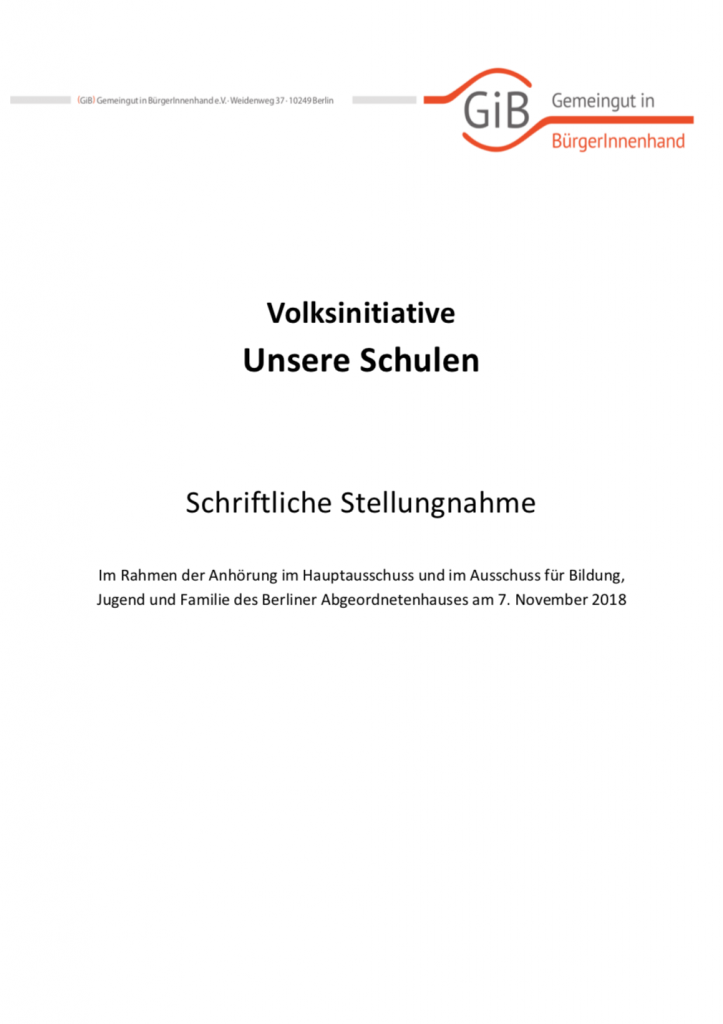 (GiB) Gemeingut in BürgerInnenhand e.V. · Weidenweg 37 · 10249 Berlin

GiB Gemeingut in BürgerInnenhand

Volksinitiative
Unsere Schulen

Schriftliche Stellungnahme

Im Rahmen der Anhörung im Hauptausschuss und im Ausschuss für Bildung, Jugend und Familie des Berliner Abgeordnetenhauses am 7. November 2018